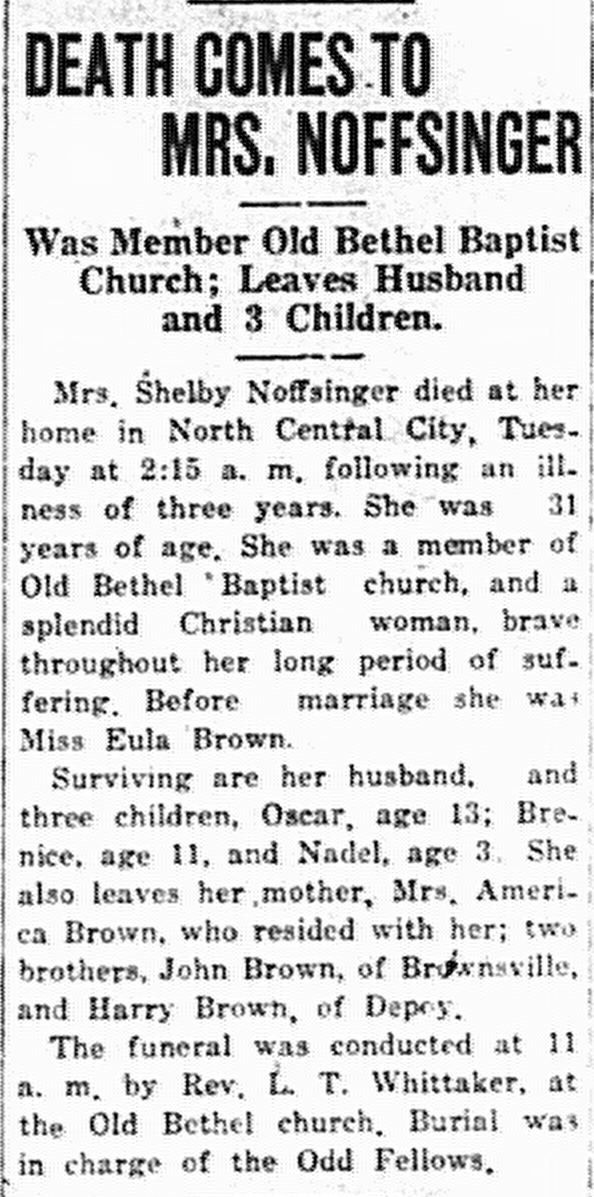 DEATH COMES TO MRS. NOFFSINGER

Was Member Old Bethel Baptist Church; Leaves Husband and 3 Children.

Mrs. Shelby Noffsinger died at her home in North Central City, Tuesday at 2:15 a. m. following an illness of three years. She was 31 years of age. She was a member of Old Bethel Baptist church, and a splendid Christian woman, brave throughout her long period of suffering. Before marriage she was Miss Eula Brown.

Surviving are her husband, and three children, Oscar, age 13; Brenice, age 11, and Nadel, age 3. She also leaves her mother, Mrs. America Brown, who resided with her; two brothers, John Brown, of Brownsville, and Harry Brown, of Depoy.

The funeral was conducted at 11 a. m. by Rev. L. T. Whittaker, at the Old Bethel church. Burial was in charge of the Odd Fellows.